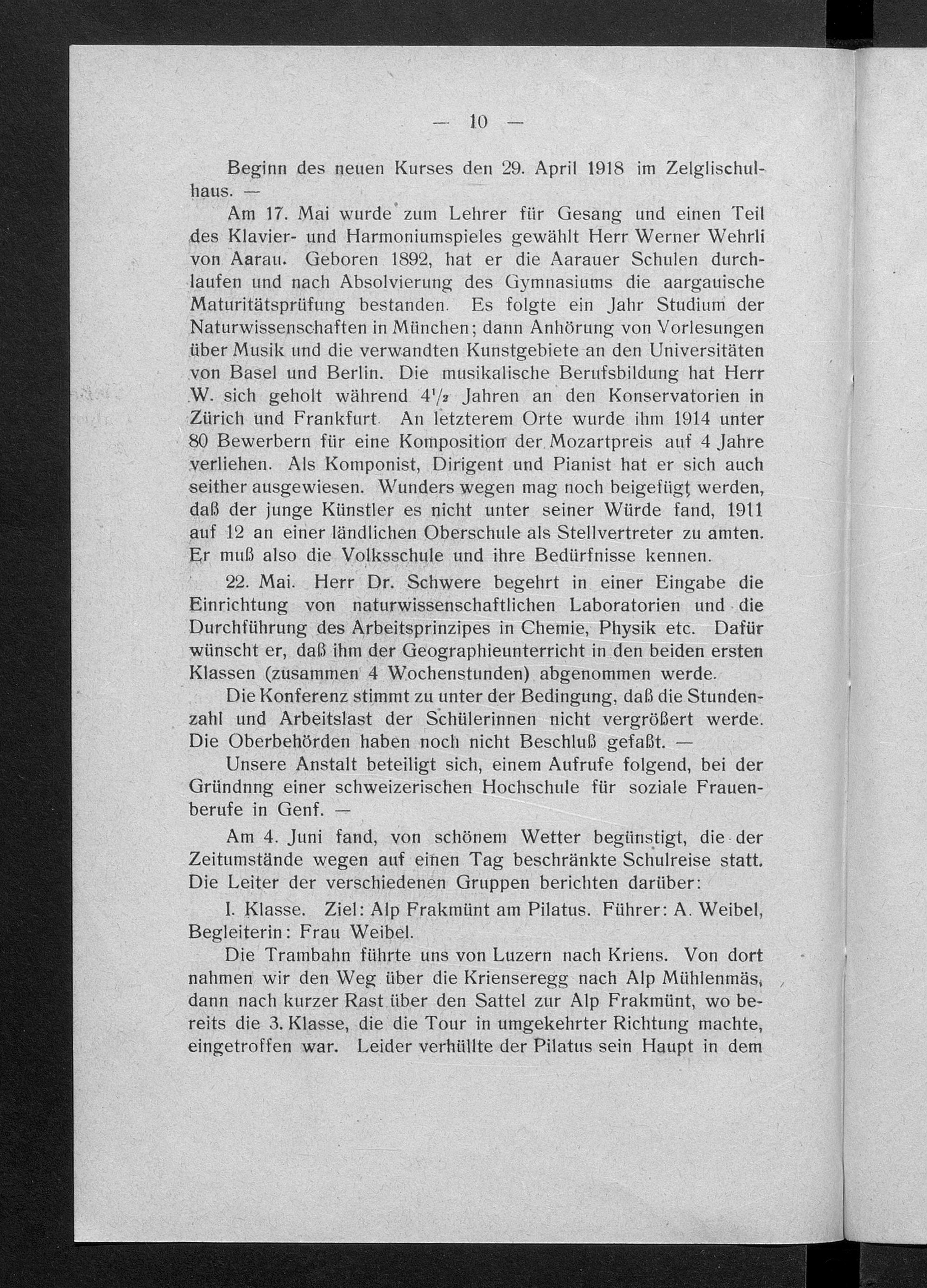 — 10 —

Beginn des neuen Kurses den 29. April 1918 im Zelglischulhaus. —

Am 17. Mai wurde zum Lehrer für Gesang und einen Teil des Klavier- und Harmoniumspieles gewählt Herr Werner Wehrli von Aarau. Geboren 1892, hat er die Aarauer Schulen durchlaufen und nach Absolvierung des Gymnasiums die aargauische Maturitätsprüfung bestanden. Es folgte ein Jahr Studium der Naturwissenschaften in München; dann Anhörung von Vorlesungen über Musik und die verwandten Kunstgebiete an den Universitäten von Basel und Berlin. Die musikalische Berufsbildung hat Herr W. sich geholt während $4\frac{1}{2}$ Jahren an den Konservatorien in Zürich und Frankfurt. An letzterem Orte wurde ihm 1914 unter 80 Bewerbern für eine Komposition der Mozartpreis auf 4 Jahre verliehen. Als Komponist, Dirigent und Pianist hat er sich auch seither ausgewiesen. Wunders wegen mag noch beigefügt werden, daß der junge Künstler es nicht unter seiner Würde fand, 1911 auf 12 an einer ländlichen Oberschule als Stellvertreter zu amten. Er muß also die Volksschule und ihre Bedürfnisse kennen.

22. Mai. Herr Dr. Schwere begehrt in einer Eingabe die Einrichtung von naturwissenschaftlichen Laboratorien und die Durchführung des Arbeitsprinzipes in Chemie, Physik etc. Dafür wünscht er, daß ihm der Geographieunterricht in den beiden ersten Klassen (zusammen 4 Wochenstunden) abgenommen werde.

Die Konferenz stimmt zu unter der Bedingung, daß die Stundenzahl und Arbeitslast der Schülerinnen nicht vergrößert werde. Die Oberbehörden haben noch nicht Beschluß gefaßt. —

Unsere Anstalt beteiligt sich, einem Aufrufe folgend, bei der Gründnng einer schweizerischen Hochschule für soziale Frauenberufe in Genf. —

Am 4. Juni fand, von schönem Wetter begünstigt, die der Zeitumstände wegen auf einen Tag beschränkte Schulreise statt. Die Leiter der verschiedenen Gruppen berichten darüber:

I. Klasse. Ziel: Alp Frakmünt am Pilatus. Führer: A. Weibel, Begleiterin: Frau Weibel.

Die Trambahn führte uns von Luzern nach Kriens. Von dort nahmen wir den Weg über die Krienseregg nach Alp Mühlenmäs, dann nach kurzer Rast über den Sattel zur Alp Frakmünt, wo bereits die 3. Klasse, die die Tour in umgekehrter Richtung machte, eingetroffen war. Leider verhüllte der Pilatus sein Haupt in dem